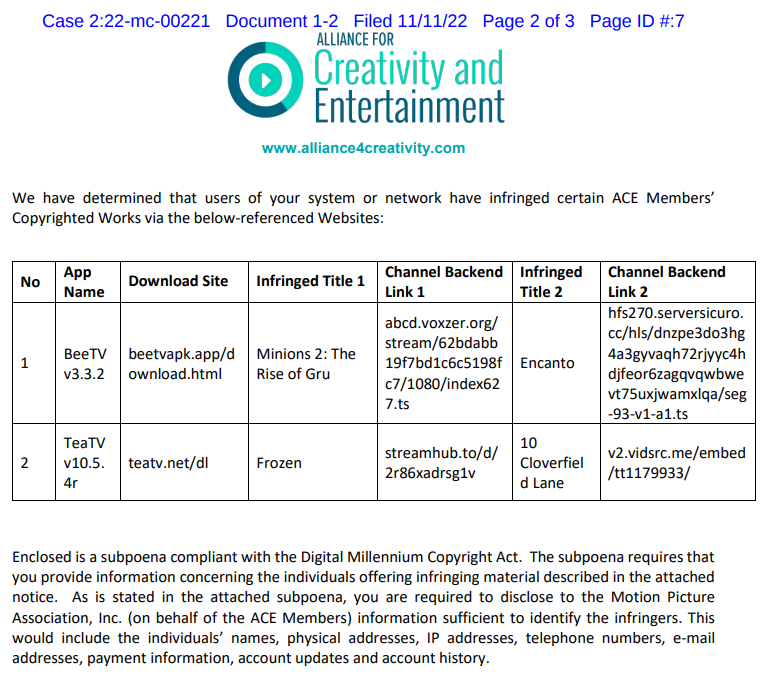 Case 2:22-mc-00221 Document 1-2 Filed 11/11/22 Page 2 of 3 Page ID #:7

ALLIANCE FOR
Creativity and
Entertainment

www.alliance4creativity.com

We have determined that users of your system or network have infringed certain ACE Members' Copyrighted Works via the below-referenced Websites:

| No | App Name | Download Site | Infringed Title 1 | Channel Backend Link 1 | Infringed Title 2 | Channel Backend Link 2 |
|---|---|---|---|---|---|---|
| 1 | BeeTV v3.3.2 | beetvapk.app/download.html | Minions 2: The Rise of Gru | abcd.voxzer.org/stream/62bdabb19f7bd1c6c5198fc7/1080/index627.ts | Encanto | hfs270.serversicuro.cc/hls/dnzpe3do3hg4a3gyvaqh72rjyyc4hdjfeor6zagqvqwbwevt75uxjwamxlqa/seg-93-v1-a1.ts |
| 2 | TeaTV v10.5.4r | teatv.net/dl | Frozen | streamhub.to/d/2r86xadrsg1v | 10 Cloverfield Lane | v2.vidsrc.me/embed/tt1179933/ |

Enclosed is a subpoena compliant with the Digital Millennium Copyright Act. The subpoena requires that you provide information concerning the individuals offering infringing material described in the attached notice. As is stated in the attached subpoena, you are required to disclose to the Motion Picture Association, Inc. (on behalf of the ACE Members) information sufficient to identify the infringers. This would include the individuals' names, physical addresses, IP addresses, telephone numbers, e-mail addresses, payment information, account updates and account history.